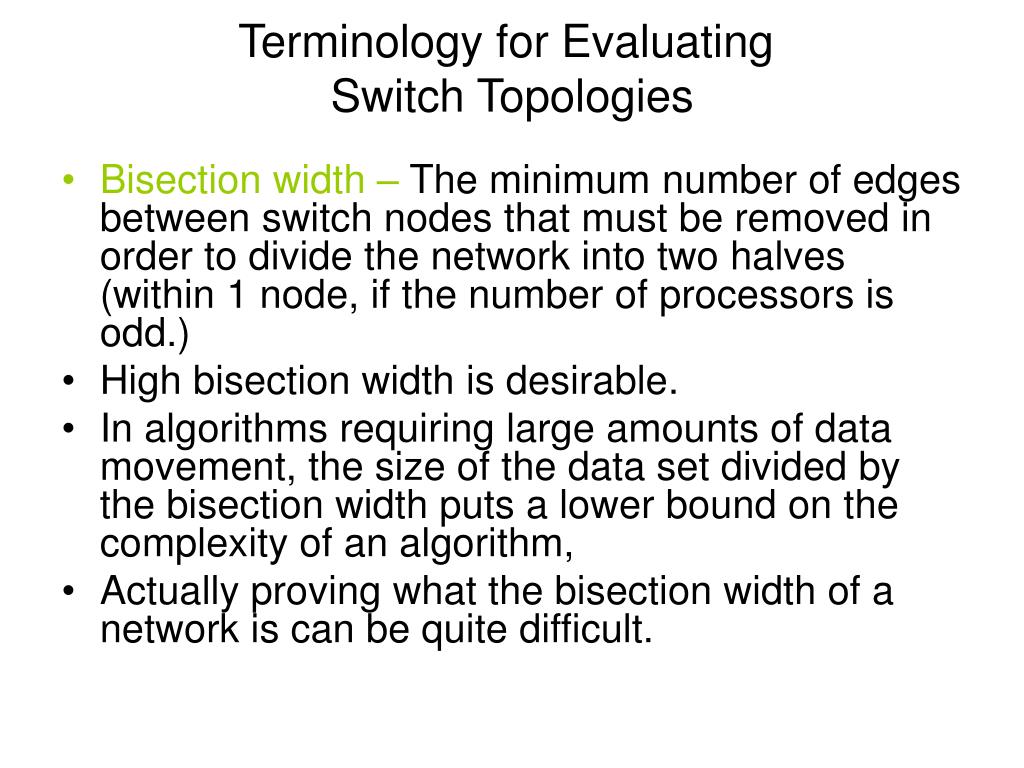 Terminology for Evaluating
Switch Topologies

• Bisection width – The minimum number of edges between switch nodes that must be removed in order to divide the network into two halves (within 1 node, if the number of processors is odd.)
• High bisection width is desirable.
• In algorithms requiring large amounts of data movement, the size of the data set divided by the bisection width puts a lower bound on the complexity of an algorithm,
• Actually proving what the bisection width of a network is can be quite difficult.